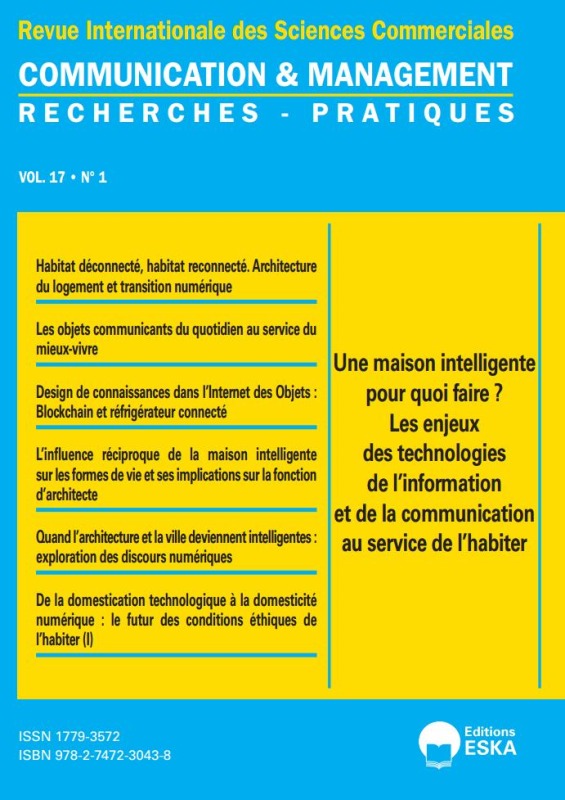 Revue Internationale des Sciences Commerciales
COMMUNICATION & MANAGEMENT
RECHERCHES - PRATIQUES

VOL. 17 • N° 1

Habitat déconnecté, habitat reconnecté. Architecture du logement et transition numérique

Les objets communicants du quotidien au service du mieux-vivre

Design de connaissances dans l'Internet des Objets : Blockchain et réfrigérateur connecté

L'influence réciproque de la maison intelligente sur les formes de vie et ses implications sur la fonction d'architecte

Quand l'architecture et la ville deviennent intelligentes : exploration des discours numériques

De la domestication technologique à la domesticité numérique : le futur des conditions éthiques de l'habiter (I)

Une maison intelligente pour quoi faire ? Les enjeux des technologies de l'information et de la communication au service de l'habiter

ISSN 1779-3572
ISBN 978-2-7472-3043-8

Editions
ESKA